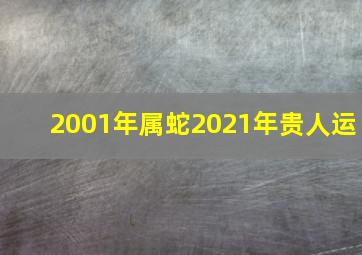 2001年属蛇2021年贵人运